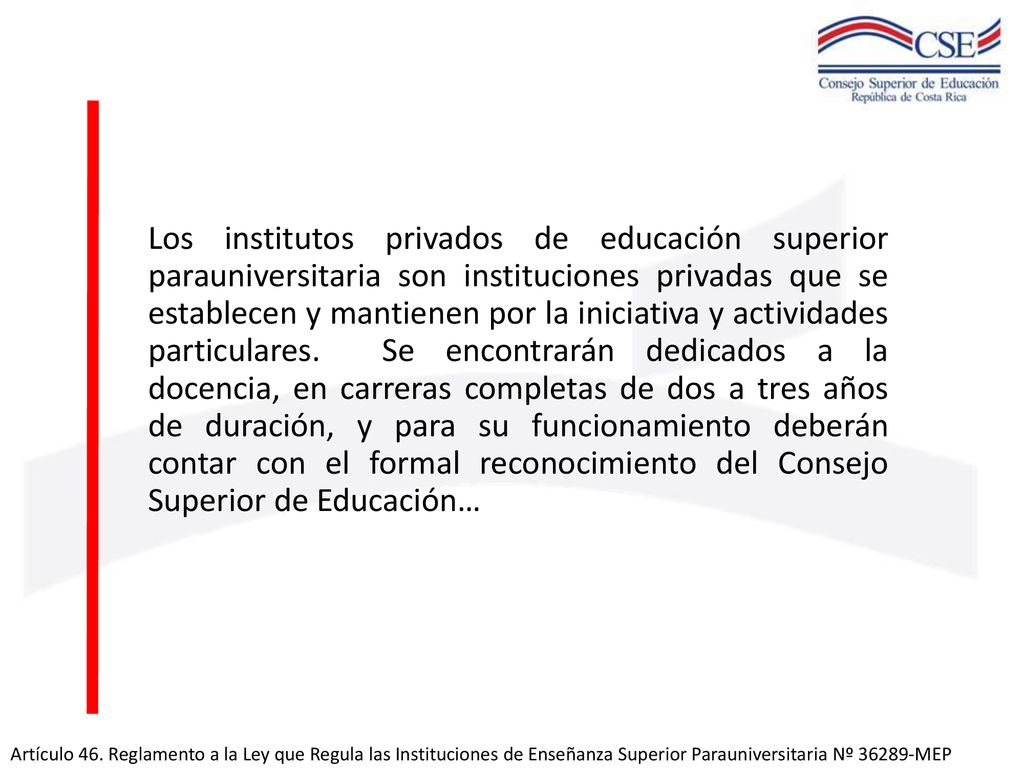 CSE
Consejo Superior de Educación
República de Costa Rica

Los institutos privados de educación superior parauniversitaria son instituciones privadas que se establecen y mantienen por la iniciativa y actividades particulares. Se encontrarán dedicados a la docencia, en carreras completas de dos a tres años de duración, y para su funcionamiento deberán contar con el formal reconocimiento del Consejo Superior de Educación…

Artículo 46. Reglamento a la Ley que Regula las Instituciones de Enseñanza Superior Parauniversitaria Nº 36289-MEP